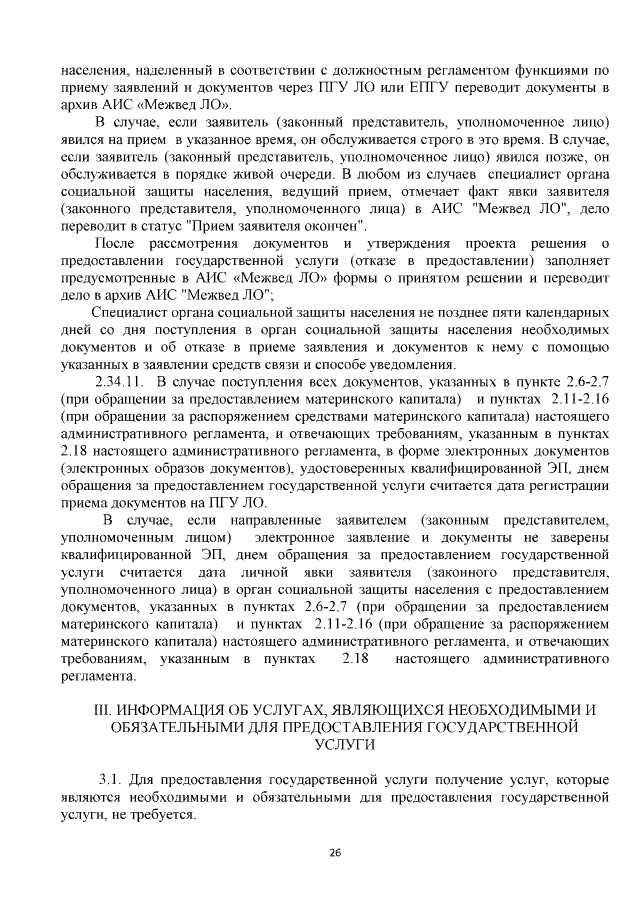 населения, наделенный в соответствии с должностным регламентом функциями по приему заявлений и документов через ПГУ ЛО или ЕПГУ переводит документы в архив АИС «Межвед ЛО».

В случае, если заявитель (законный представитель, уполномоченное лицо) явился на прием в указанное время, он обслуживается строго в это время. В случае, если заявитель (законный представитель, уполномоченное лицо) явился позже, он обслуживается в порядке живой очереди. В любом из случаев специалист органа социальной защиты населения, ведущий прием, отмечает факт явки заявителя (законного представителя, уполномоченного лица) в АИС "Межвед ЛО", дело переводит в статус "Прием заявителя окончен".

После рассмотрения документов и утверждения проекта решения о предоставлении государственной услуги (отказе в предоставлении) заполняет предусмотренные в АИС «Межвед ЛО» формы о принятом решении и переводит дело в архив АИС "Межвед ЛО";

Специалист органа социальной защиты населения не позднее пяти календарных дней со дня поступления в орган социальной защиты населения необходимых документов и об отказе в приеме заявления и документов к нему с помощью указанных в заявлении средств связи и способе уведомления.

2.34.11. В случае поступления всех документов, указанных в пункте 2.6-2.7 (при обращении за предоставлением материнского капитала) и пунктах 2.11-2.16 (при обращении за распоряжением средствами материнского капитала) настоящего административного регламента, и отвечающих требованиям, указанным в пунктах 2.18 настоящего административного регламента, в форме электронных документов (электронных образов документов), удостоверенных квалифицированной ЭП, днем обращения за предоставлением государственной услуги считается дата регистрации приема документов на ПГУ ЛО.

В случае, если направленные заявителем (законным представителем, уполномоченным лицом) электронное заявление и документы не заверены квалифицированной ЭП, днем обращения за предоставлением государственной услуги считается дата личной явки заявителя (законного представителя, уполномоченного лица) в орган социальной защиты населения с предоставлением документов, указанных в пунктах 2.6-2.7 (при обращении за предоставлением материнского капитала) и пунктах 2.11-2.16 (при обращение за распоряжением материнского капитала) настоящего административного регламента, и отвечающих требованиям, указанным в пунктах 2.18 настоящего административного регламента.

III. ИНФОРМАЦИЯ ОБ УСЛУГАХ, ЯВЛЯЮЩИХСЯ НЕОБХОДИМЫМИ И ОБЯЗАТЕЛЬНЫМИ ДЛЯ ПРЕДОСТАВЛЕНИЯ ГОСУДАРСТВЕННОЙ УСЛУГИ

3.1. Для предоставления государственной услуги получение услуг, которые являются необходимыми и обязательными для предоставления государственной услуги, не требуется.

26